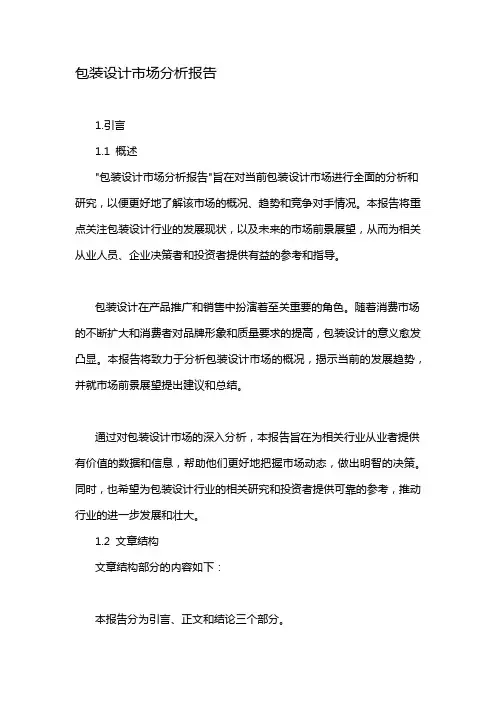 包装设计市场分析报告

1.引言

1.1 概述

"包装设计市场分析报告"旨在对当前包装设计市场进行全面的分析和研究，以便更好地了解该市场的概况、趋势和竞争对手情况。本报告将重点关注包装设计行业的发展现状，以及未来的市场前景展望，从而为相关从业人员、企业决策者和投资者提供有益的参考和指导。

包装设计在产品推广和销售中扮演着至关重要的角色。随着消费市场的不断扩大和消费者对品牌形象和质量要求的提高，包装设计的意义愈发凸显。本报告将致力于分析包装设计市场的概况，揭示当前的发展趋势，并就市场前景展望提出建议和总结。

通过对包装设计市场的深入分析，本报告旨在为相关行业从业者提供有价值的数据和信息，帮助他们更好地把握市场动态，做出明智的决策。同时，也希望为包装设计行业的相关研究和投资者提供可靠的参考，推动行业的进一步发展和壮大。

1.2 文章结构

文章结构部分的内容如下：

本报告分为引言、正文和结论三个部分。